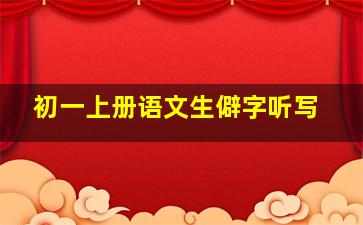 初一上册语文生僻字听写